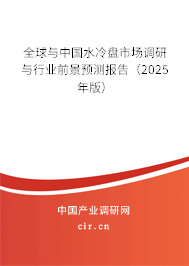 全球与中国水冷盘市场调研与行业前景预测报告（2025年版）

中国产业调研网
cir.cn